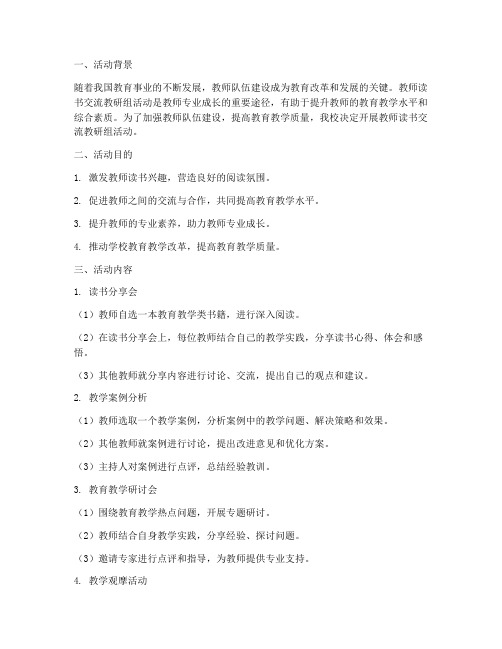 一、活动背景

随着我国教育事业的不断发展，教师队伍建设成为教育改革和发展的关键。教师读书交流教研组活动是教师专业成长的重要途径，有助于提升教师的教育教学水平和综合素质。为了加强教师队伍建设，提高教育教学质量，我校决定开展教师读书交流教研组活动。

二、活动目的

1. 激发教师读书兴趣，营造良好的阅读氛围。

2. 促进教师之间的交流与合作，共同提高教育教学水平。

3. 提升教师的专业素养，助力教师专业成长。

4. 推动学校教育教学改革，提高教育教学质量。

三、活动内容

1. 读书分享会

（1）教师自选一本教育教学类书籍，进行深入阅读。

（2）在读书分享会上，每位教师结合自己的教学实践，分享读书心得、体会和感悟。

（3）其他教师就分享内容进行讨论、交流，提出自己的观点和建议。

2. 教学案例分析

（1）教师选取一个教学案例，分析案例中的教学问题、解决策略和效果。

（2）其他教师就案例进行讨论，提出改进意见和优化方案。

（3）主持人对案例进行点评，总结经验教训。

3. 教育教学研讨会

（1）围绕教育教学热点问题，开展专题研讨。

（2）教师结合自身教学实践，分享经验、探讨问题。

（3）邀请专家进行点评和指导，为教师提供专业支持。

4. 教学观摩活动